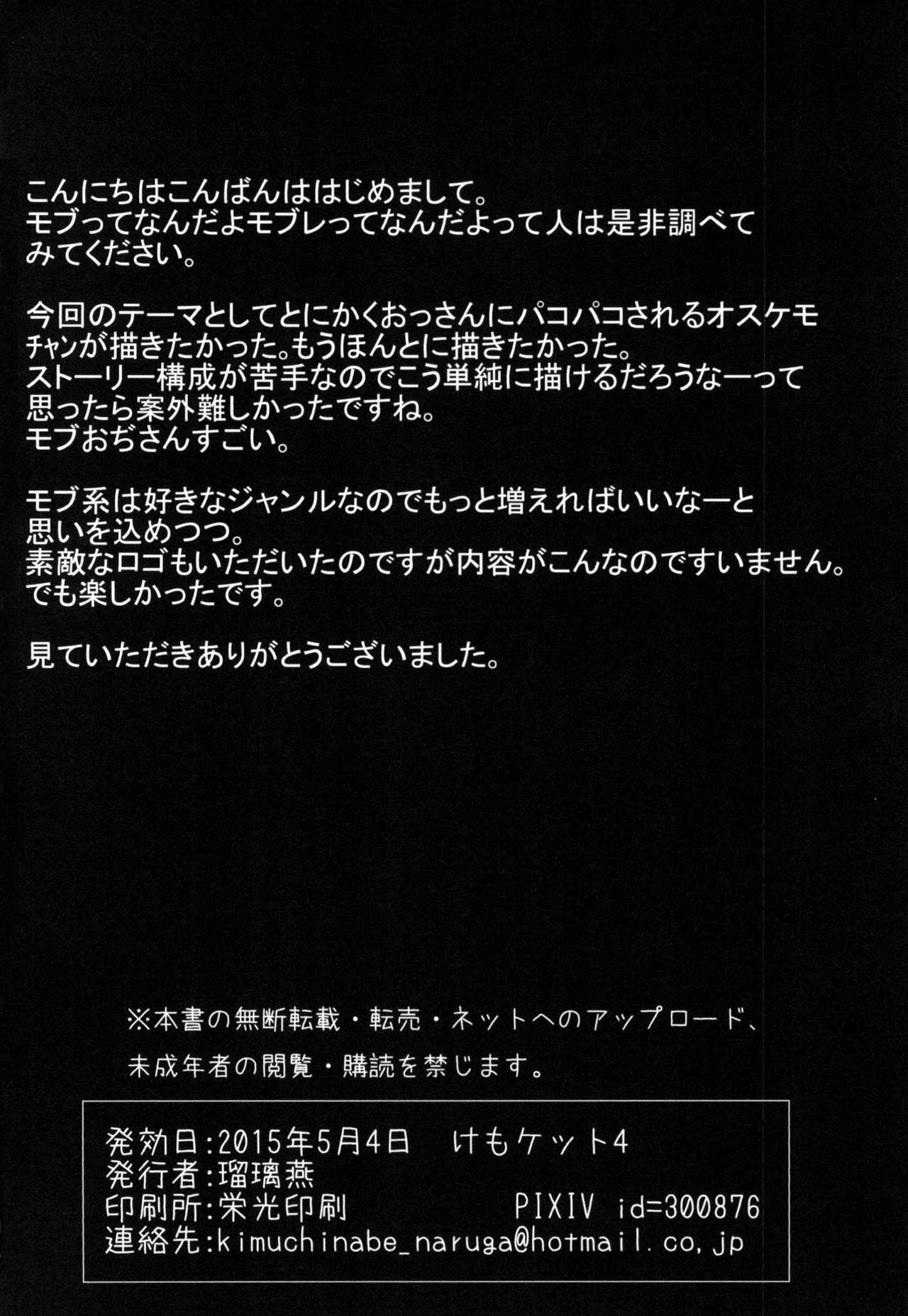 こんにちはこんばんははじめまして。
モブってなんだよモブレってなんだよって人は是非調べてみてください。

今回のテーマとしてとにかくおっさんにパコパコされるオスケモチャンが描きたかった。もうほんとに描きたかった。
ストーリー構成が苦手なのでこう単純に描けるだろうなーって思ったら案外難しかったですね。
モブおぢさんすごい。

モブ系は好きなジャンルなのでもっと増えればいいなーと思いを込めつつ。
素敵なロゴもいただいたのですが内容がこんなのですいません。
でも楽しかったです。

見ていただきありがとうございました。

※本書の無断転載・転売・ネットへのアップロード、未成年者の閲覧・購読を禁じます。

発効日:2015年5月4日　けもケット4
発行者:瑠璃燕
印刷所:栄光印刷　PIXIV id=300876
連絡先:kimuchinabe_naruga@hotmail.co,jp